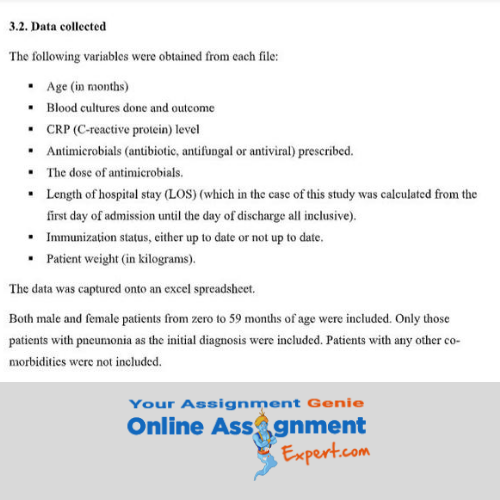 **3.2. Data collected**

The following variables were obtained from each file:

- Age (in months)
- Blood cultures done and outcome
- CRP (C-reactive protein) level
- Antimicrobials (antibiotic, antifungal or antiviral) prescribed.
- The dose of antimicrobials.
- Length of hospital stay (LOS) (which in the case of this study was calculated from the first day of admission until the day of discharge all inclusive).
- Immunization status, either up to date or not up to date.
- Patient weight (in kilograms).

The data was captured onto an excel spreadsheet.

Both male and female patients from zero to 59 months of age were included. Only those patients with pneumonia as the initial diagnosis were included. Patients with any other co-morbidities were not included.

Your Assignment Genie
Online Assignment
Expert.com